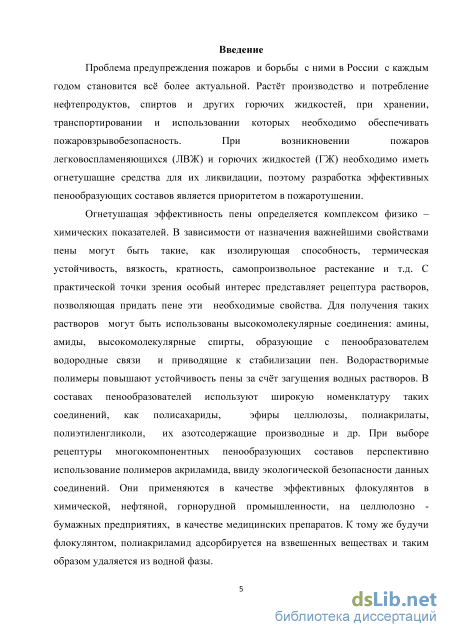 Введение

Проблема предупреждения пожаров и борьбы с ними в России с каждым годом становится всё более актуальной. Растёт производство и потребление нефтепродуктов, спиртов и других горючих жидкостей, при хранении, транспортировании и использовании которых необходимо обеспечивать пожаровзрывобезопасность. При возникновении пожаров легковоспламеняющихся (ЛВЖ) и горючих жидкостей (ГЖ) необходимо иметь огнетушащие средства для их ликвидации, поэтому разработка эффективных пенообразующих составов является приоритетом в пожаротушении.

Огнетушащая эффективность пены определяется комплексом физико – химических показателей. В зависимости от назначения важнейшими свойствами пены могут быть такие, как изолирующая способность, термическая устойчивость, вязкость, кратность, самопроизвольное растекание и т.д. С практической точки зрения особый интерес представляет рецептура растворов, позволяющая придать пене эти необходимые свойства. Для получения таких растворов могут быть использованы высокомолекулярные соединения: амины, амиды, высокомолекулярные спирты, образующие с пенообразователем водородные связи и приводящие к стабилизации пен. Водорастворимые полимеры повышают устойчивость пены за счёт загущения водных растворов. В составах пенообразователей используют широкую номенклатуру таких соединений, как полисахариды, эфиры целлюлозы, полиакрилаты, полиэтиленгликоли, их азотсодержащие производные и др. При выборе рецептуры многокомпонентных пенообразующих составов перспективно использование полимеров акриламида, ввиду экологической безопасности данных соединений. Они применяются в качестве эффективных флокулянтов в химической, нефтяной, горнорудной промышленности, на целлюлозно - бумажных предприятиях, в качестве медицинских препаратов. К тому же будучи флокулянтом, полиакриламид адсорбируется на взвешенных веществах и таким образом удаляется из водной фазы.

5

dsLib.net
библиотека диссертаций